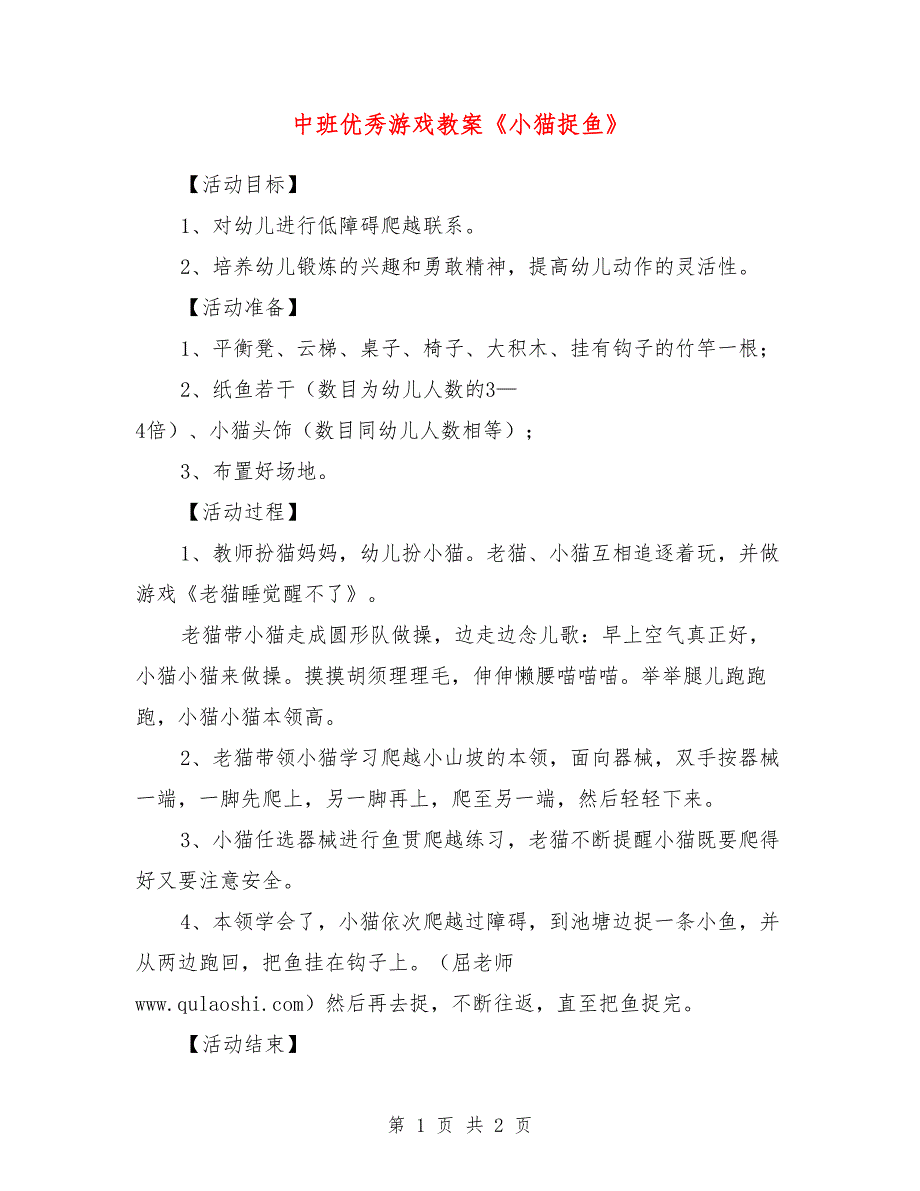 中班优秀游戏教案《小猫捉鱼》

【活动目标】

1、对幼儿进行低障碍爬越联系。

2、培养幼儿锻炼的兴趣和勇敢精神，提高幼儿动作的灵活性。

【活动准备】

1、平衡凳、云梯、桌子、椅子、大积木、挂有钩子的竹竿一根；

2、纸鱼若干（数目为幼儿人数的3—4倍）、小猫头饰（数目同幼儿人数相等）；

3、布置好场地。

【活动过程】

1、教师扮猫妈妈，幼儿扮小猫。老猫、小猫互相追逐着玩，并做游戏《老猫睡觉醒不了》。

老猫带小猫走成圆形队做操，边走边念儿歌：早上空气真正好，小猫小猫来做操。摸摸胡须理理毛，伸伸懒腰喵喵喵。举举腿儿跑跑跑，小猫小猫本领高。

2、老猫带领小猫学习爬越小山坡的本领，面向器械，双手按器械一端，一脚先爬上，另一脚再上，爬至另一端，然后轻轻下来。

3、小猫任选器械进行鱼贯爬越练习，老猫不断提醒小猫既要爬得好又要注意安全。

4、本领学会了，小猫依次爬越过障碍，到池塘边捉一条小鱼，并从两边跑回，把鱼挂在钩子上。（屈老师www.qulaoshi.com）然后再去捉，不断往返，直至把鱼捉完。

【活动结束】

第 1 页 共 2 页